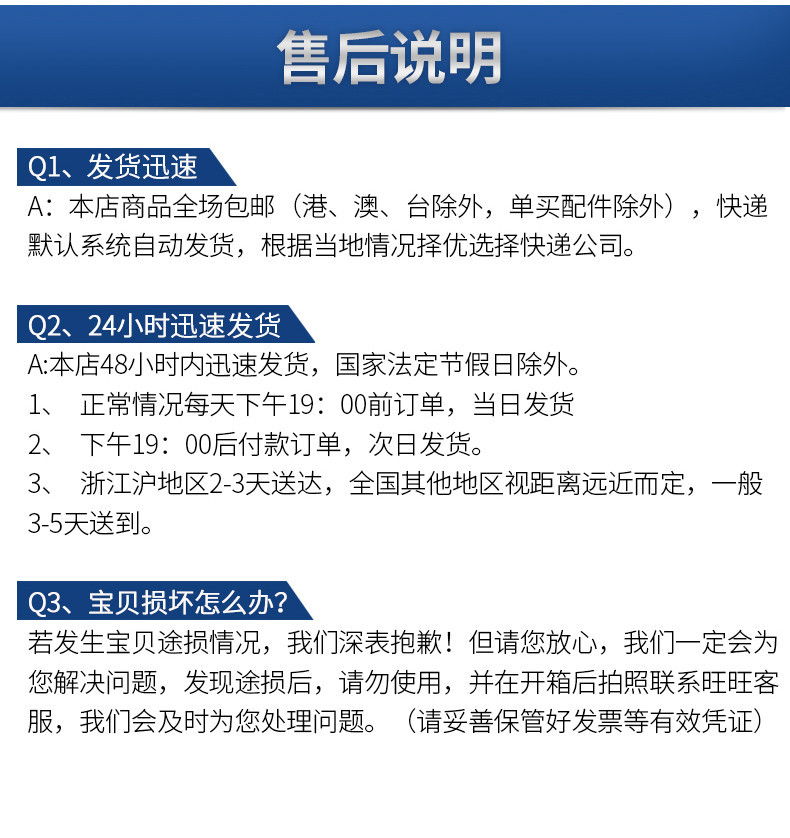 售后说明

Q1、发货迅速
A：本店商品全场包邮（港、澳、台除外，单买配件除外），快递默认系统自动发货，根据当地情况择优选择快递公司。

Q2、24小时迅速发货
A:本店48小时内迅速发货，国家法定节假日除外。
1、 正常情况每天下午19：00前订单，当日发货
2、 下午19：00后付款订单，次日发货。
3、 浙江沪地区2-3天送达，全国其他地区视距离远近而定，一般3-5天送到。

Q3、宝贝损坏怎么办?
若发生宝贝途损情况，我们深表抱歉！但请您放心，我们一定会为您解决问题，发现途损后，请勿使用，并在开箱后拍照联系旺旺客服，我们会及时为您处理问题。（请妥善保管好发票等有效凭证）